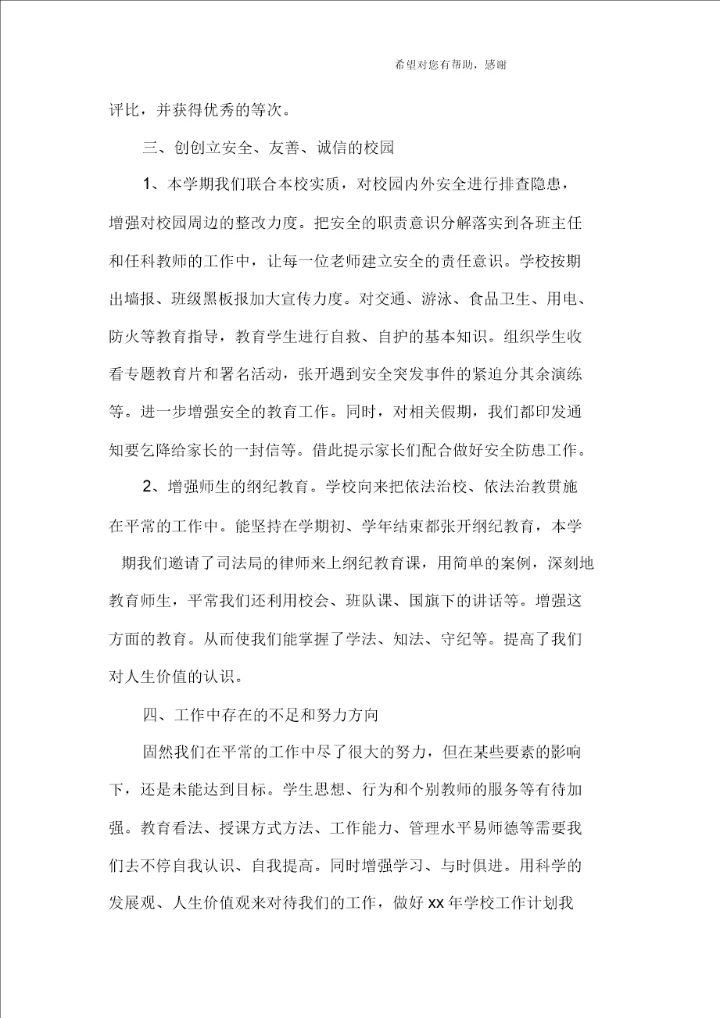 希望对您有帮助，感谢

评比，并获得优秀的等次。

三、创创立安全、友善、诚信的校园

1、本学期我们联合本校实质，对校园内外安全进行排查隐患，增强对校园周边的整改力度。把安全的职责意识分解落实到各班主任和任科教师的工作中，让每一位老师建立安全的责任意识。学校按期出墙报、班级黑板报加大宣传力度。对交通、游泳、食品卫生、用电、防火等教育指导，教育学生进行自救、自护的基本知识。组织学生收看专题教育片和署名活动，张开遇到安全突发事件的紧迫分其余演练等。进一步增强安全的教育工作。同时，对相关假期，我们都印发通知要乞降给家长的一封信等。借此提示家长们配合做好安全防患工作。

2、增强师生的纲纪教育。学校向来把依法治校、依法治教贯施在平常的工作中。能坚持在学期初、学年结束都张开纲纪教育，本学期我们邀请了司法局的律师来上纲纪教育课，用简单的案例，深刻地教育师生，平常我们还利用校会、班队课、国旗下的讲话等。增强这方面的教育。从而使我们能掌握了学法、知法、守纪等。提高了我们对人生价值的认识。

四、工作中存在的不足和努力方向

固然我们在平常的工作中尽了很大的努力，但在某些要素的影响下，还是未能达到目标。学生思想、行为和个别教师的服务等有待加强。教育看法、授课方式方法、工作能力、管理水平易师德等需要我们去不停自我认识、自我提高。同时增强学习、与时俱进。用科学的发展观、人生价值观来对待我们的工作，做好 xx 年学校工作计划我